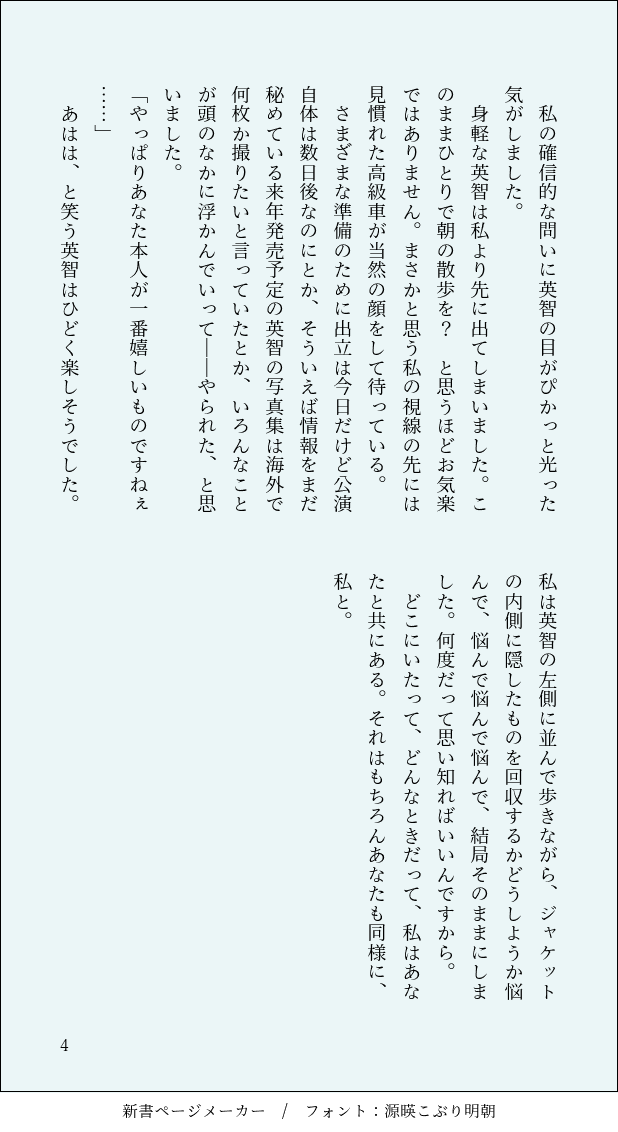 私の確信的な問いに英智の目がぴかっと光った気がしました。

身軽な英智は私より先に出てしまいました。このままひとりで朝の散歩を？　と思うほどお気楽ではありません。まさかと思う私の視線の先には見慣れた高級車が当然の顔をして待っている。

さまざまな準備のために出立は今日だけど公演自体は数日後なのにとか、そういえば情報をまだ秘めている来年発売予定の英智の写真集は海外で何枚か撮りたいと言っていたとか、いろんなことが頭のなかに浮かんでいって――やられた、と思いました。

「やっぱりあなた本人が一番嬉しいものですねぇ……」

あはは、と笑う英智はひどく楽しそうでした。

私は英智の左側に並んで歩きながら、ジャケットの内側に隠したものを回収するかどうしようか悩んで、悩んで悩んで悩んで、結局そのままにしました。何度だって思い知ればいいんですから。

どこにいたって、どんなときだって、私はあなたと共にある。それはもちろんあなたも同様に、私と。

4

新書ページメーカー　／　フォント：源暎こぶり明朝